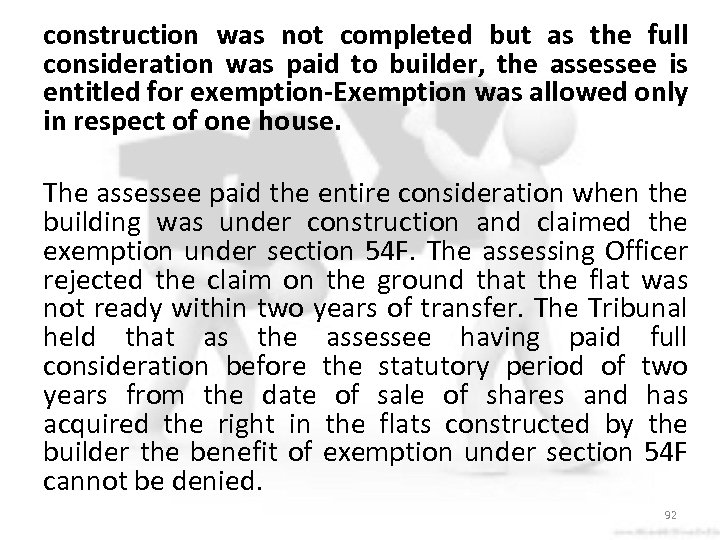 construction was not completed but as the full consideration was paid to builder, the assessee is entitled for exemption-Exemption was allowed only in respect of one house.

The assessee paid the entire consideration when the building was under construction and claimed the exemption under section 54F. The assessing Officer rejected the claim on the ground that the flat was not ready within two years of transfer. The Tribunal held that as the assessee having paid full consideration before the statutory period of two years from the date of sale of shares and has acquired the right in the flats constructed by the builder the benefit of exemption under section 54F cannot be denied.

92